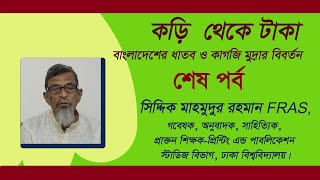 কড়ি থেকে টাকা

বাংলাদেশের ধাতব ও কাগজি মুদ্রার বিবর্তন

শেষ পর্ব

সিদ্দিক মাহমুদুর রহমান FRAS,

গবেষক, অনুবাদক, সাহিত্যিক,
প্রাক্তন শিক্ষক-প্রিন্টিং এন্ড পাবলিকেশন
স্টাডিজ বিভাগ, ঢাকা বিশ্ববিদ্যালয়।